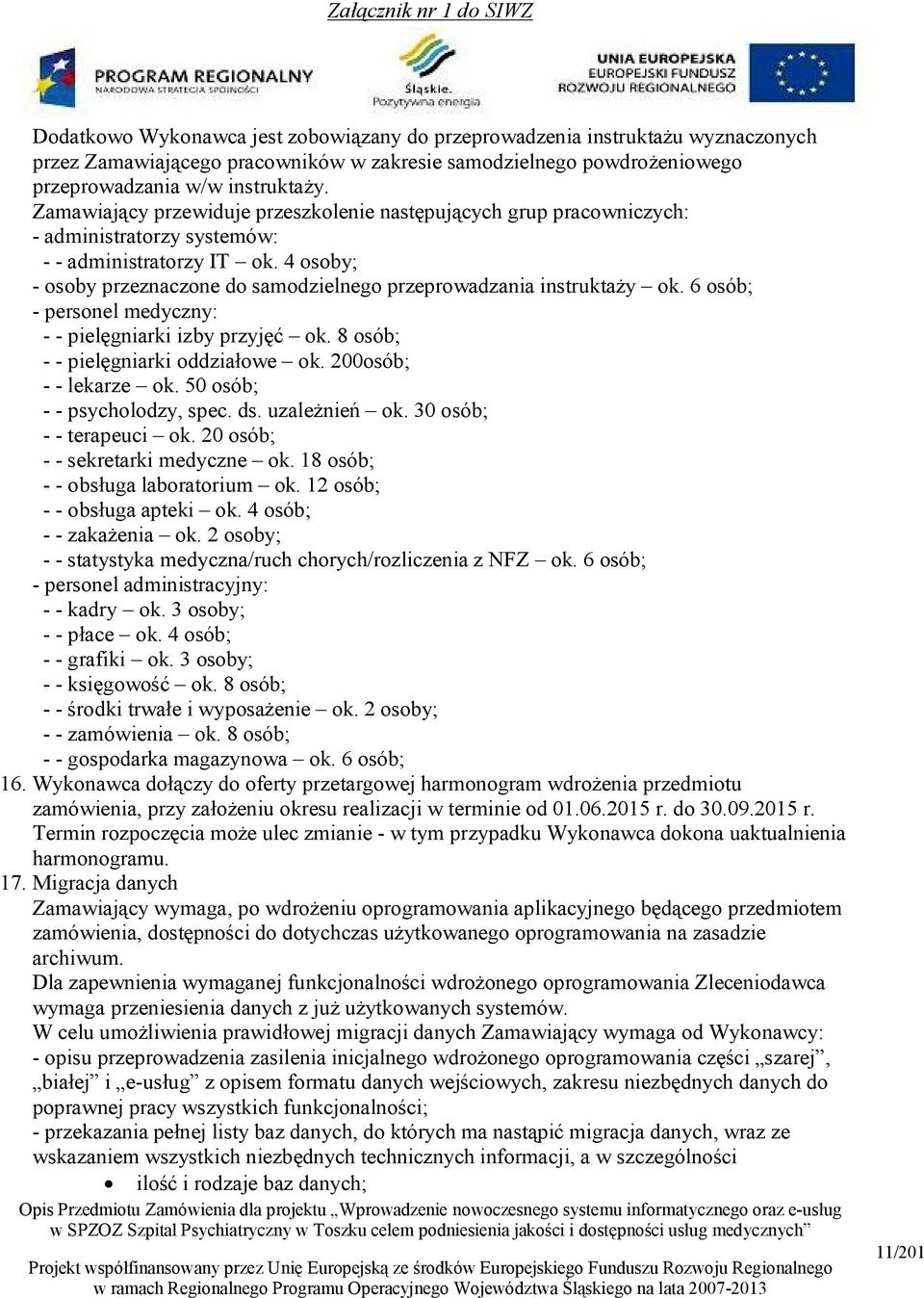 Załącznik nr 1 do SIWZ

PROGRAM REGIONALNY
NARODOWA STRATEGIA SPÓJNOŚCI

Śląskie.
Pozytywna energia

UNIA EUROPEJSKA
EUROPEJSKI FUNDUSZ
ROZWOJU REGIONALNEGO

Dodatkowo Wykonawca jest zobowiązany do przeprowadzenia instruktażu wyznaczonych przez Zamawiającego pracowników w zakresie samodzielnego powdrożeniowego przeprowadzania w/w instruktaży.
Zamawiający przewiduje przeszkolenie następujących grup pracowniczych:
- administratorzy systemów:
- - administratorzy IT – ok. 4 osoby;
- osoby przeznaczone do samodzielnego przeprowadzania instruktaży – ok. 6 osób;
- personel medyczny:
- - pielęgniarki izby przyjęć – ok. 8 osób;
- - pielęgniarki oddziałowe – ok. 200osób;
- - lekarze – ok. 50 osób;
- - psycholodzy, spec. ds. uzależnień – ok. 30 osób;
- - terapeuci – ok. 20 osób;
- - sekretarki medyczne – ok. 18 osób;
- - obsługa laboratorium – ok. 12 osób;
- - obsługa apteki – ok. 4 osób;
- - zakażenia – ok. 2 osoby;
- - statystyka medyczna/ruch chorych/rozliczenia z NFZ – ok. 6 osób;
- personel administracyjny:
- - kadry – ok. 3 osoby;
- - płace – ok. 4 osób;
- - grafiki – ok. 3 osoby;
- - księgowość – ok. 8 osób;
- - środki trwałe i wyposażenie – ok. 2 osoby;
- - zamówienia – ok. 8 osób;
- - gospodarka magazynowa – ok. 6 osób;
16. Wykonawca dołączy do oferty przetargowej harmonogram wdrożenia przedmiotu zamówienia, przy założeniu okresu realizacji w terminie od 01.06.2015 r. do 30.09.2015 r. Termin rozpoczęcia może ulec zmianie - w tym przypadku Wykonawca dokona uaktualnienia harmonogramu.
17. Migracja danych
Zamawiający wymaga, po wdrożeniu oprogramowania aplikacyjnego będącego przedmiotem zamówienia, dostępności do dotychczas użytkowanego oprogramowania na zasadzie archiwum.
Dla zapewnienia wymaganej funkcjonalności wdrożonego oprogramowania Zleceniodawca wymaga przeniesienia danych z już użytkowanych systemów.
W celu umożliwienia prawidłowej migracji danych Zamawiający wymaga od Wykonawcy:
- opisu przeprowadzenia zasilenia inicjalnego wdrożonego oprogramowania części „szarej”, „białej” i „e-usług” z opisem formatu danych wejściowych, zakresu niezbędnych danych do poprawnej pracy wszystkich funkcjonalności;
- przekazania pełnej listy baz danych, do których ma nastąpić migracja danych, wraz ze wskazaniem wszystkich niezbędnych technicznych informacji, a w szczególności
• ilość i rodzaje baz danych;
Opis Przedmiotu Zamówienia dla projektu „Wprowadzenie nowoczesnego systemu informatycznego oraz e-usług w SPZOZ Szpital Psychiatryczny w Toszku celem podniesienia jakości i dostępności usług medycznych”
Projekt współfinansowany przez Unię Europejską ze środków Europejskiego Funduszu Rozwoju Regionalnego w ramach Regionalnego Programu Operacyjnego Województwa Śląskiego na lata 2007-2013
11/201